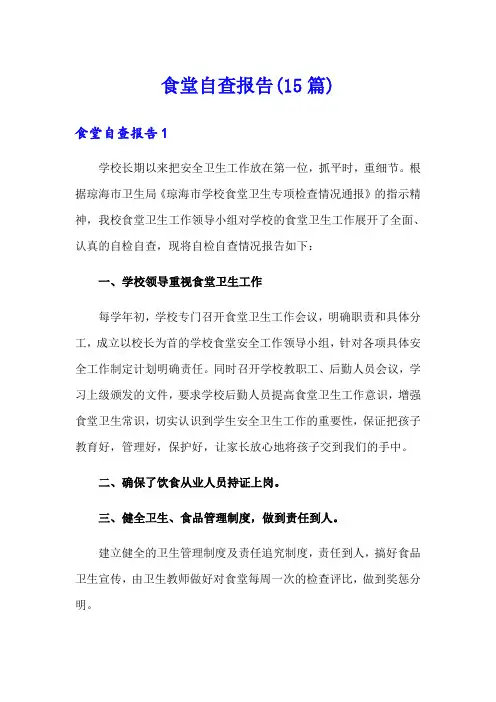 食堂自查报告(15篇)

食堂自查报告1

学校长期以来把安全卫生工作放在第一位，抓平时，重细节。根据琼海市卫生局《琼海市学校食堂卫生专项检查情况通报》的指示精神，我校食堂卫生工作领导小组对学校的食堂卫生工作展开了全面、认真的自检自查，现将自检自查情况报告如下：

一、学校领导重视食堂卫生工作

每学年初，学校专门召开食堂卫生工作会议，明确职责和具体分工，成立以校长为首的学校食堂安全工作领导小组，针对各项具体安全工作制定计划明确责任。同时召开学校教职工、后勤人员会议，学习上级颁发的文件，要求学校后勤人员提高食堂卫生工作意识，增强食堂卫生常识，切实认识到学生安全卫生工作的重要性，保证把孩子教育好，管理好，保护好，让家长放心地将孩子交到我们的手中。

二、确保了饮食从业人员持证上岗。

三、健全卫生、食品管理制度，做到责任到人。

建立健全的卫生管理制度及责任追究制度，责任到人，搞好食品卫生宣传，由卫生教师做好对食堂每周一次的检查评比，做到奖惩分明。